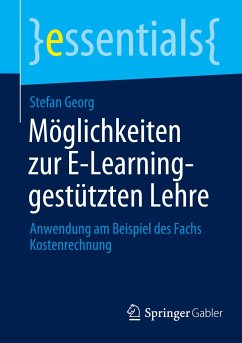 }essentials{

Stefan Georg

Möglichkeiten zur E-Learning-gestützten Lehre

Anwendung am Beispiel des Fachs Kostenrechnung

Springer Gabler